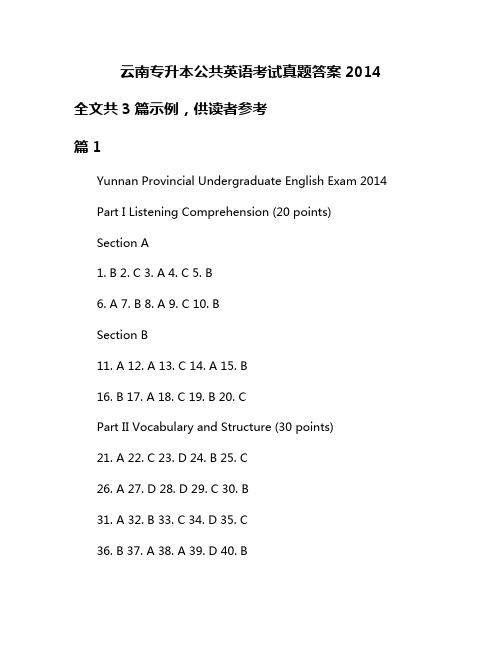 云南专升本公共英语考试真题答案 2014

全文共 3 篇示例，供读者参考

篇 1

Yunnan Provincial Undergraduate English Exam 2014

Part I Listening Comprehension (20 points)

Section A

1. B 2. C 3. A 4. C 5. B

6. A 7. B 8. A 9. C 10. B

Section B

11. A 12. A 13. C 14. A 15. B

16. B 17. A 18. C 19. B 20. C

Part II Vocabulary and Structure (30 points)

21. A 22. C 23. D 24. B 25. C

26. A 27. D 28. D 29. C 30. B

31. A 32. B 33. C 34. D 35. C

36. B 37. A 38. A 39. D 40. B